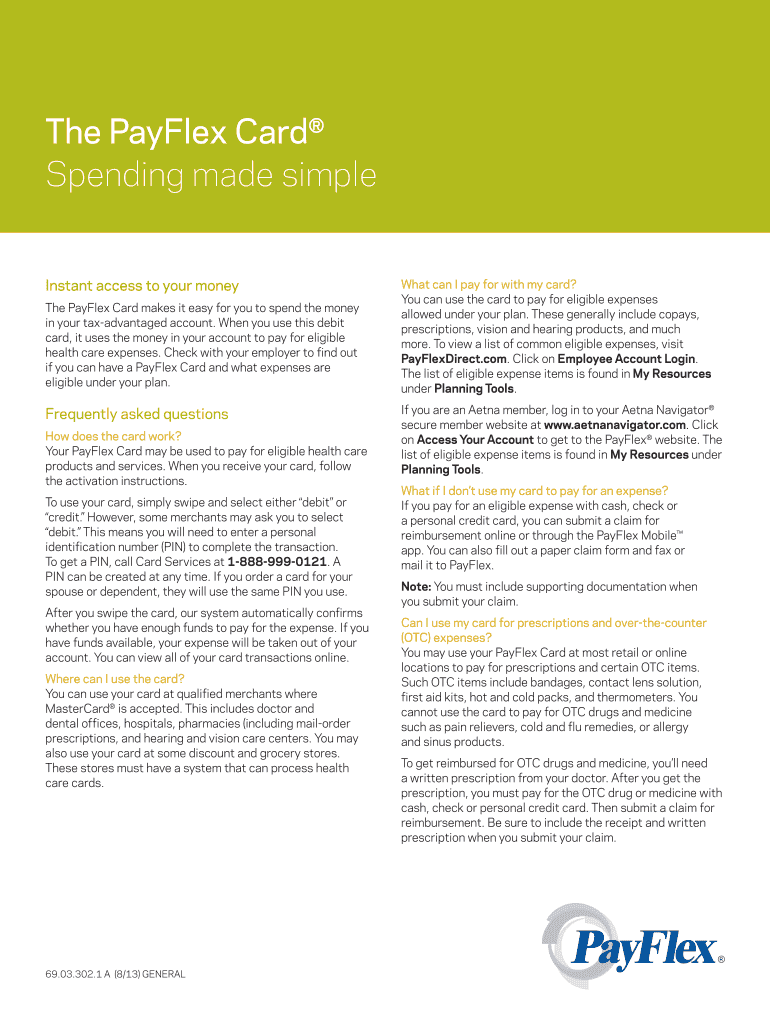 The PayFlex Card®
Spending made simple

Instant access to your money

The PayFlex Card makes it easy for you to spend the money in your tax-advantaged account. When you use this debit card, it uses the money in your account to pay for eligible health care expenses. Check with your employer to find out if you can have a PayFlex Card and what expenses are eligible under your plan.

Frequently asked questions

How does the card work?
Your PayFlex Card may be used to pay for eligible health care products and services. When you receive your card, follow the activation instructions.

To use your card, simply swipe and select either "debit" or "credit." However, some merchants may ask you to select "debit." This means you will need to enter a personal identification number (PIN) to complete the transaction. To get a PIN, call Card Services at 1-888-999-0121. A PIN can be created at any time. If you order a card for your spouse or dependent, they will use the same PIN you use.

After you swipe the card, our system automatically confirms whether you have enough funds to pay for the expense. If you have funds available, your expense will be taken out of your account. You can view all of your card transactions online.

Where can I use the card?
You can use your card at qualified merchants where MasterCard® is accepted. This includes doctor and dental offices, hospitals, pharmacies (including mail-order prescriptions, and hearing and vision care centers. You may also use your card at some discount and grocery stores. These stores must have a system that can process health care cards.

What can I pay for with my card?
You can use the card to pay for eligible expenses allowed under your plan. These generally include copays, prescriptions, vision and hearing products, and much more. To view a list of common eligible expenses, visit PayFlexDirect.com. Click on Employee Account Login. The list of eligible expense items is found in My Resources under Planning Tools.

If you are an Aetna member, log in to your Aetna Navigator® secure member website at www.aetnanavigator.com. Click on Access Your Account to get to the PayFlex® website. The list of eligible expense items is found in My Resources under Planning Tools.

What if I don't use my card to pay for an expense?
If you pay for an eligible expense with cash, check or a personal credit card, you can submit a claim for reimbursement online or through the PayFlex Mobile™ app. You can also fill out a paper claim form and fax or mail it to PayFlex.

Note: You must include supporting documentation when you submit your claim.

Can I use my card for prescriptions and over-the-counter (OTC) expenses?
You may use your PayFlex Card at most retail or online locations to pay for prescriptions and certain OTC items. Such OTC items include bandages, contact lens solution, first aid kits, hot and cold packs, and thermometers. You cannot use the card to pay for OTC drugs and medicine such as pain relievers, cold and flu remedies, or allergy and sinus products.

To get reimbursed for OTC drugs and medicine, you'll need a written prescription from your doctor. After you get the prescription, you must pay for the OTC drug or medicine with cash, check or personal credit card. Then submit a claim for reimbursement. Be sure to include the receipt and written prescription when you submit your claim.

PayFlex®

69.03.302.1 A (8/13) GENERAL